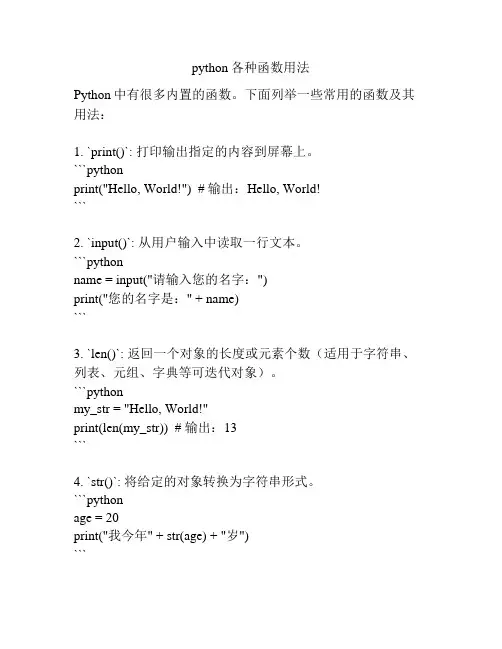 python 各种函数用法

Python 中有很多内置的函数。下面列举一些常用的函数及其用法：

1. `print()`: 打印输出指定的内容到屏幕上。
```python
print("Hello, World!")  # 输出：Hello, World!
```

2. `input()`: 从用户输入中读取一行文本。
```python
name = input("请输入您的名字：")
print("您的名字是：" + name)
```

3. `len()`: 返回一个对象的长度或元素个数（适用于字符串、列表、元组、字典等可迭代对象）。
```python
my_str = "Hello, World!"
print(len(my_str))  # 输出：13
```

4. `str()`: 将给定的对象转换为字符串形式。
```python
age = 20
print("我今年" + str(age) + "岁")
```